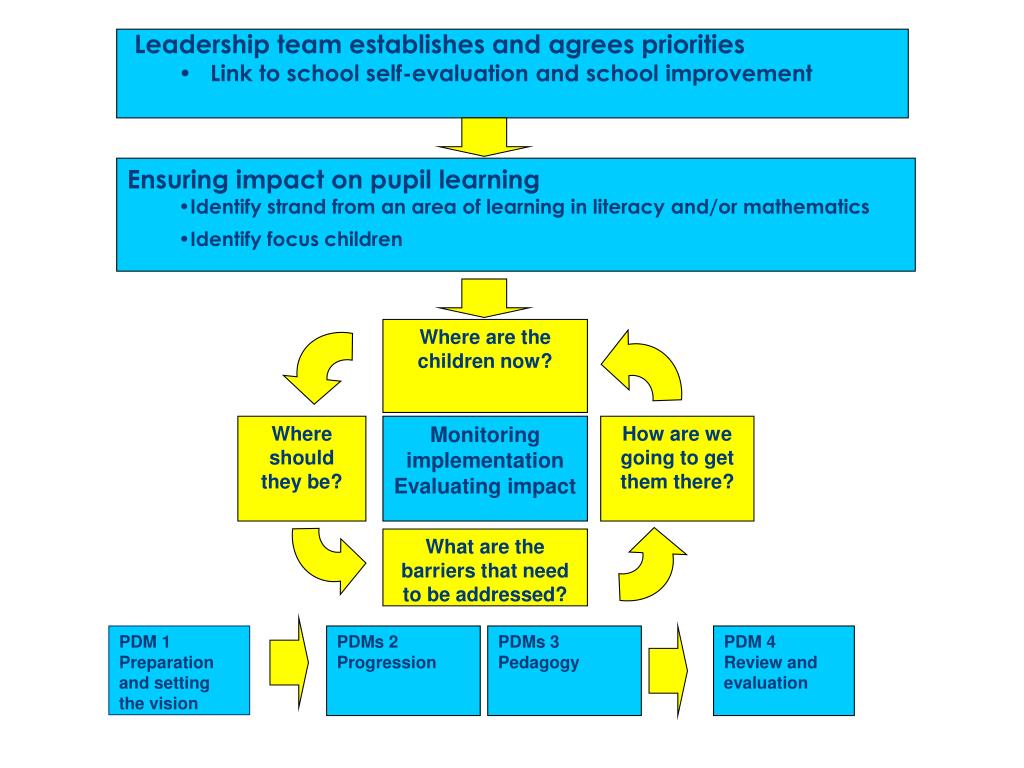 Leadership team establishes and agrees priorities
• Link to school self-evaluation and school improvement

Ensuring impact on pupil learning
•Identify strand from an area of learning in literacy and/or mathematics
•Identify focus children

Where are the children now?

Where should they be?

Monitoring implementation Evaluating impact

How are we going to get them there?

What are the barriers that need to be addressed?

PDM 1 Preparation and setting the vision

PDMs 2 Progression

PDMs 3 Pedagogy

PDM 4 Review and evaluation